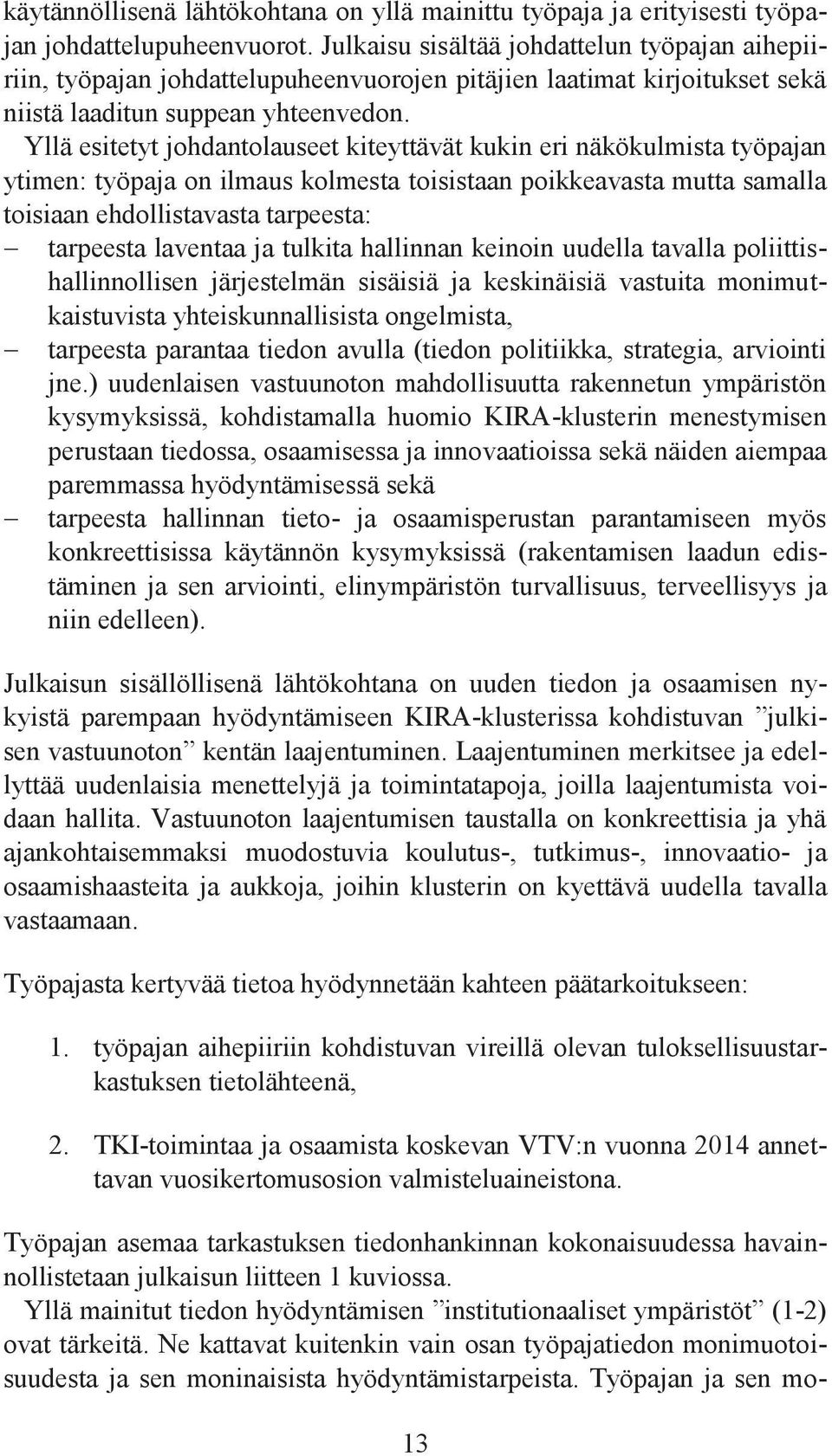 käytännöllisenä lähtökohtana on yllä mainittu työpaja ja erityisesti työpajan johdattelupuheenvuorot. Julkaisu sisältää johdattelun työpajan aihepiiriin, työpajan johdattelupuheenvuorojen pitäjien laatimat kirjoitukset sekä niistä laaditun suppean yhteenvedon.

Yllä esitetyt johdantolauseet kiteyttävät kukin eri näkökulmista työpajan ytimen: työpaja on ilmaus kolmesta toisistaan poikkeavasta mutta samalla toisiaan ehdollistavasta tarpeesta:

– tarpeesta laventaa ja tulkita hallinnan keinoin uudella tavalla poliittishallinnollisen järjestelmän sisäisiä ja keskinäisiä vastuita monimutkaistuvista yhteiskunnallisista ongelmista,
– tarpeesta parantaa tiedon avulla (tiedon politiikka, strategia, arviointi jne.) uudenlaisen vastuunoton mahdollisuutta rakennetun ympäristön kysymyksissä, kohdistamalla huomio KIRA-klusterin menestymisen perustaan tiedossa, osaamisessa ja innovaatioissa sekä näiden aiempaa paremmassa hyödyntämisessä sekä
– tarpeesta hallinnan tieto- ja osaamisperustan parantamiseen myös konkreettisissa käytännön kysymyksissä (rakentamisen laadun edistäminen ja sen arviointi, elinympäristön turvallisuus, terveellisyys ja niin edelleen).

Julkaisun sisällöllisenä lähtökohtana on uuden tiedon ja osaamisen nykyistä parempaan hyödyntämiseen KIRA-klusterissa kohdistuvan ”julkisen vastuunoton” kentän laajentuminen. Laajentuminen merkitsee ja edellyttää uudenlaisia menettelyjä ja toimintatapoja, joilla laajentumista voidaan hallita. Vastuunoton laajentumisen taustalla on konkreettisia ja yhä ajankohtaisemmaksi muodostuvia koulutus-, tutkimus-, innovaatio- ja osaamishaasteita ja aukkoja, joihin klusterin on kyettävä uudella tavalla vastaamaan.

Työpajasta kertyvää tietoa hyödynnetään kahteen päätarkoitukseen:

1. työpajan aihepiiriin kohdistuvan vireillä olevan tuloksellisuustarkastuksen tietolähteenä,

2. TKI-toimintaa ja osaamista koskevan VTV:n vuonna 2014 annettavan vuosikertomusosion valmisteluaineistona.

Työpajan asemaa tarkastuksen tiedonhankinnan kokonaisuudessa havainnollistetaan julkaisun liitteen 1 kuviossa.

Yllä mainitut tiedon hyödyntämisen ”institutionaaliset ympäristöt” (1-2) ovat tärkeitä. Ne kattavat kuitenkin vain osan työpajatiedon monimuotoisuudesta ja sen moninaisista hyödyntämistarpeista. Työpajan ja sen mo-

13